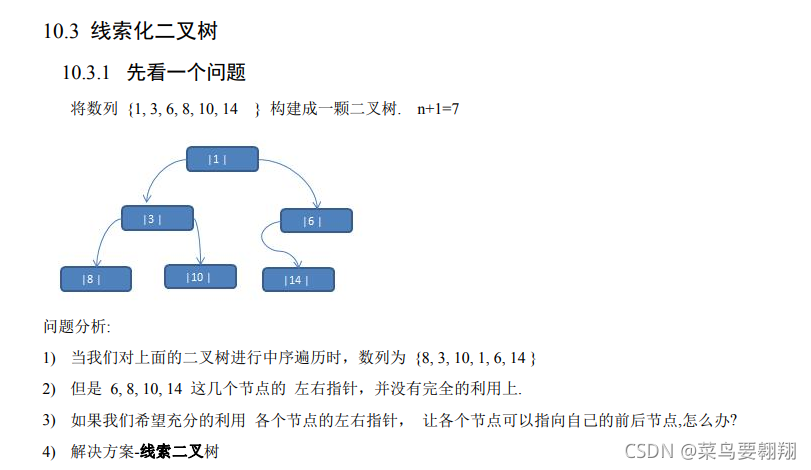 10.3 线索化二叉树

10.3.1 先看一个问题

将数列 {1, 3, 6, 8, 10, 14 } 构建成一颗二叉树. n+1=7

|1 |

|3 |

|6 |

|8 |

|10 |

|14 |

问题分析:

1) 当我们对上面的二叉树进行中序遍历时，数列为 {8, 3, 10, 1, 6, 14 }

2) 但是 6, 8, 10, 14 这几个节点的 左右指针，并没有完全的利用上.

3) 如果我们希望充分的利用 各个节点的左右指针， 让各个节点可以指向自己的前后节点,怎么办?

4) 解决方案-线索二叉树

CSDN @菜鸟要翱翔